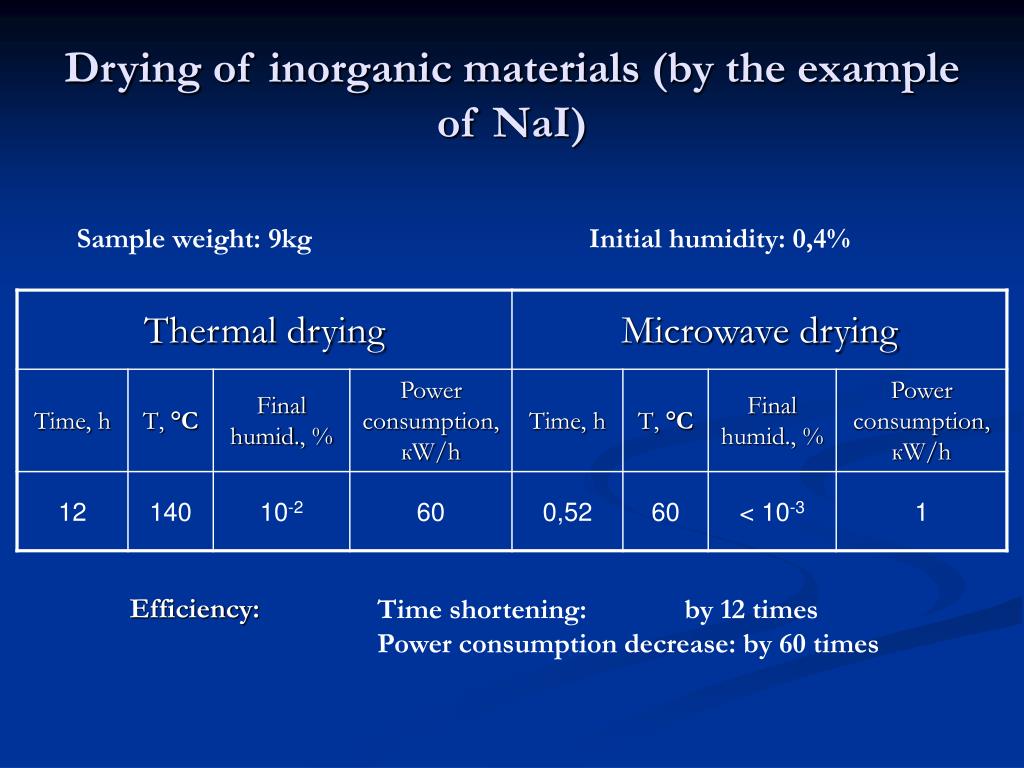 Drying of inorganic materials (by the example of NaI)

Sample weight: 9kg

Initial humidity: 0,4%

| Thermal drying | | | | Microwave drying | | | |
|---|---|---|---|---|---|---|---|
| Time, h | T, °C | Final humid., % | Power consumption, кW/h | Time, h | T, °C | Final humid., % | Power consumption, кW/h |
| 12 | 140 | $10^{-2}$ | 60 | 0,52 | 60 | < $10^{-3}$ | 1 |

Efficiency:

Time shortening: by 12 times
Power consumption decrease: by 60 times